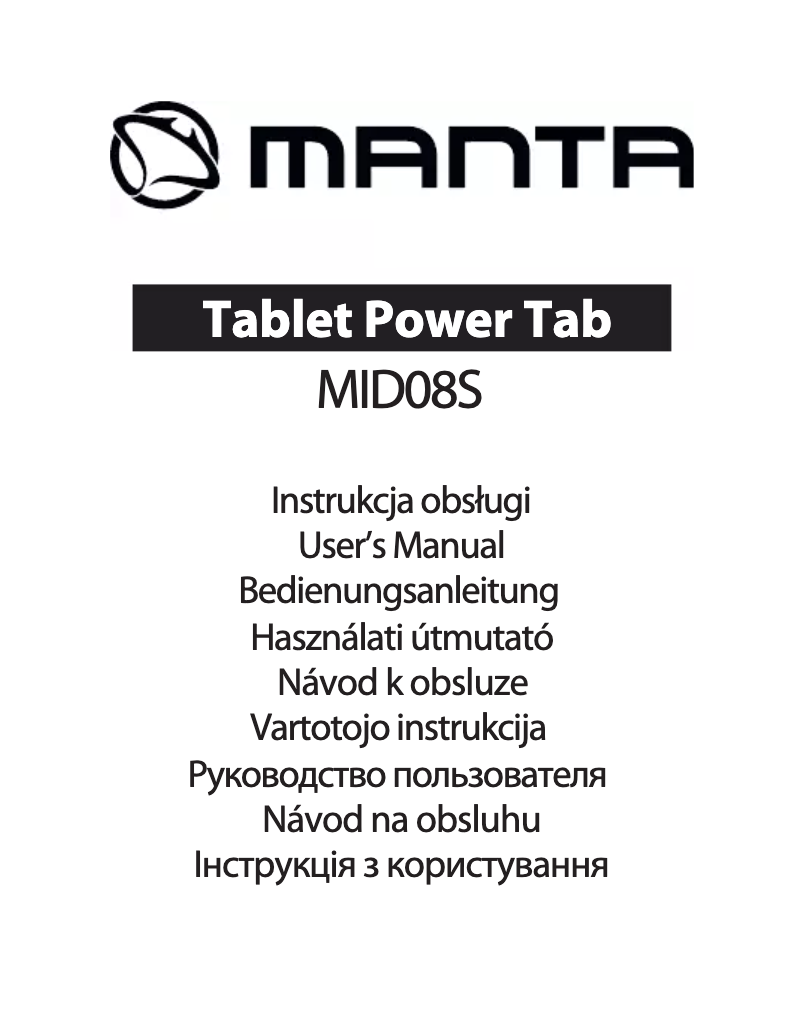 MANTA

Tablet Power Tab

MID08S

Instrukcja obsługi
User's Manual
Bedienungsanleitung
Használati útmutató
Návod k obsluze
Vartotojo instrukcija
Руководство пользователя
Návod na obsluhu
Інструкція з користування